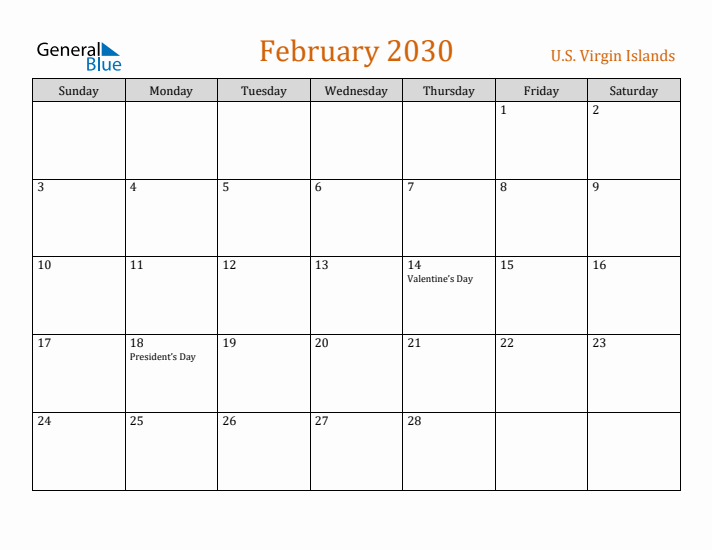 General Blue

February 2030

U.S. Virgin Islands

| Sunday | Monday | Tuesday | Wednesday | Thursday | Friday | Saturday |
|---|---|---|---|---|---|---|
| | | | | | 1 | 2 |
| 3 | 4 | 5 | 6 | 7 | 8 | 9 |
| 10 | 11 | 12 | 13 | 14 Valentine's Day | 15 | 16 |
| 17 | 18 President's Day | 19 | 20 | 21 | 22 | 23 |
| 24 | 25 | 26 | 27 | 28 | | |